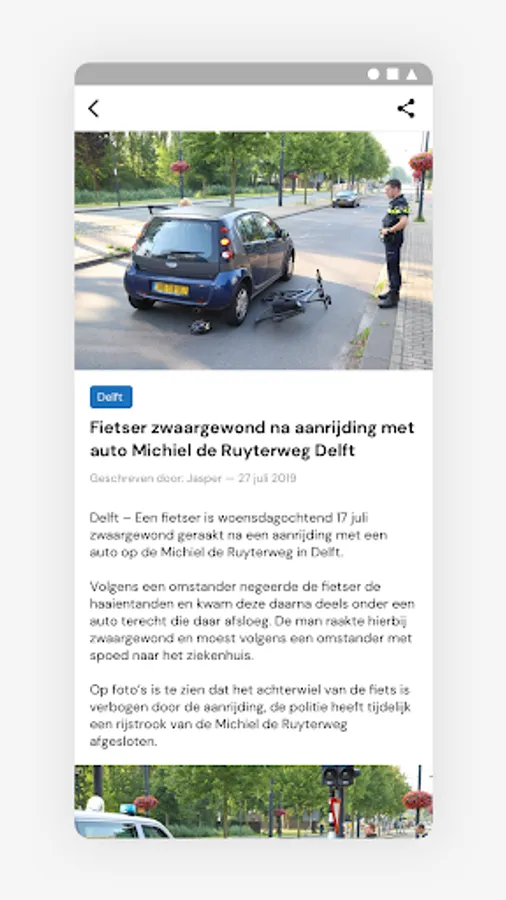 Delft

Fietser zwaargewond na aanrijding met auto Michiel de Ruyterweg Delft

Geschreven door: Jasper — 27 juli 2019

Delft – Een fietser is woensdagochtend 17 juli zwaargewond geraakt na een aanrijding met een auto op de Michiel de Ruyterweg in Delft.

Volgens een omstander negeerde de fietser de haaientanden en kwam deze daarna deels onder een auto terecht die daar afsloeg. De man raakte hierbij zwaargewond en moest volgens een omstander met spoed naar het ziekenhuis.

Op foto's is te zien dat het achterwiel van de fiets is verbogen door de aanrijding, de politie heeft tijdelijk een rijstrook van de Michiel de Ruyterweg afgesloten.